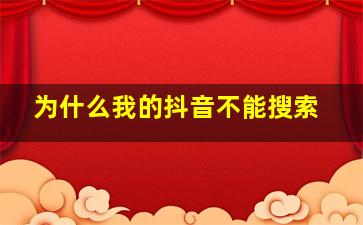 为什么我的抖音不能搜索